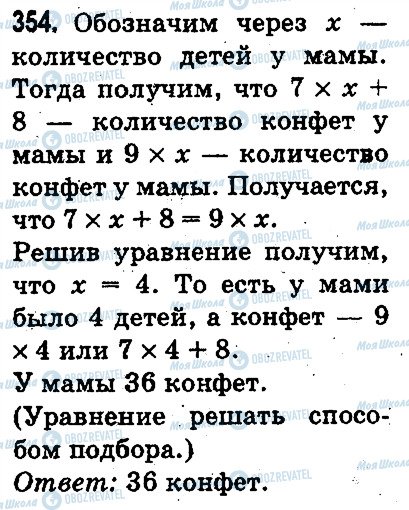 354. Обозначим через $x$ — количество детей у мамы. Тогда получим, что $7 \times x + 8$ — количество конфет у мамы и $9 \times x$ — количество конфет у мамы. Получается, что $7 \times x + 8 = 9 \times x$.
Решив уравнение получим, что $x = 4$. То есть у мами было 4 детей, а конфет — $9 \times 4$ или $7 \times 4 + 8$.
У мамы 36 конфет.
(Уравнение решать способом подбора.)
Ответ: 36 конфет.

Моя Школа
OBOZREVATEL